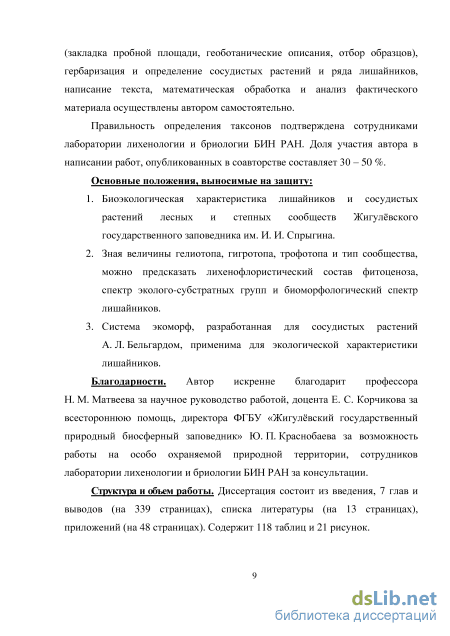 (закладка пробной площади, геоботанические описания, отбор образцов), гербаризация и определение сосудистых растений и ряда лишайников, написание текста, математическая обработка и анализ фактического материала осуществлены автором самостоятельно.

Правильность определения таксонов подтверждена сотрудниками лаборатории лихенологии и бриологии БИН РАН. Доля участия автора в написании работ, опубликованных в соавторстве составляет 30 – 50 %.

Основные положения, выносимые на защиту:

1. Биоэкологическая характеристика лишайников и сосудистых растений лесных и степных сообществ Жигулёвского государственного заповедника им. И. И. Спрыгина.
2. Зная величины гелиотопа, гигротопа, трофотопа и тип сообщества, можно предсказать лихенофлористический состав фитоценоза, спектр эколого-субстратных групп и биоморфологический спектр лишайников.
3. Система экоморф, разработанная для сосудистых растений А. Л. Бельгардом, применима для экологической характеристики лишайников.

Благодарности. Автор искренне благодарит профессора Н. М. Матвеева за научное руководство работой, доцента Е. С. Корчикова за всестороннюю помощь, директора ФГБУ «Жигулёвский государственный природный биосферный заповедник» Ю. П. Краснобаева за возможность работы на особо охраняемой природной территории, сотрудников лаборатории лихенологии и бриологии БИН РАН за консультации.

Структура и объем работы. Диссертация состоит из введения, 7 глав и выводов (на 339 страницах), списка литературы (на 13 страницах), приложений (на 48 страницах). Содержит 118 таблиц и 21 рисунок.

9

dsLib.net
библиотека диссертаций